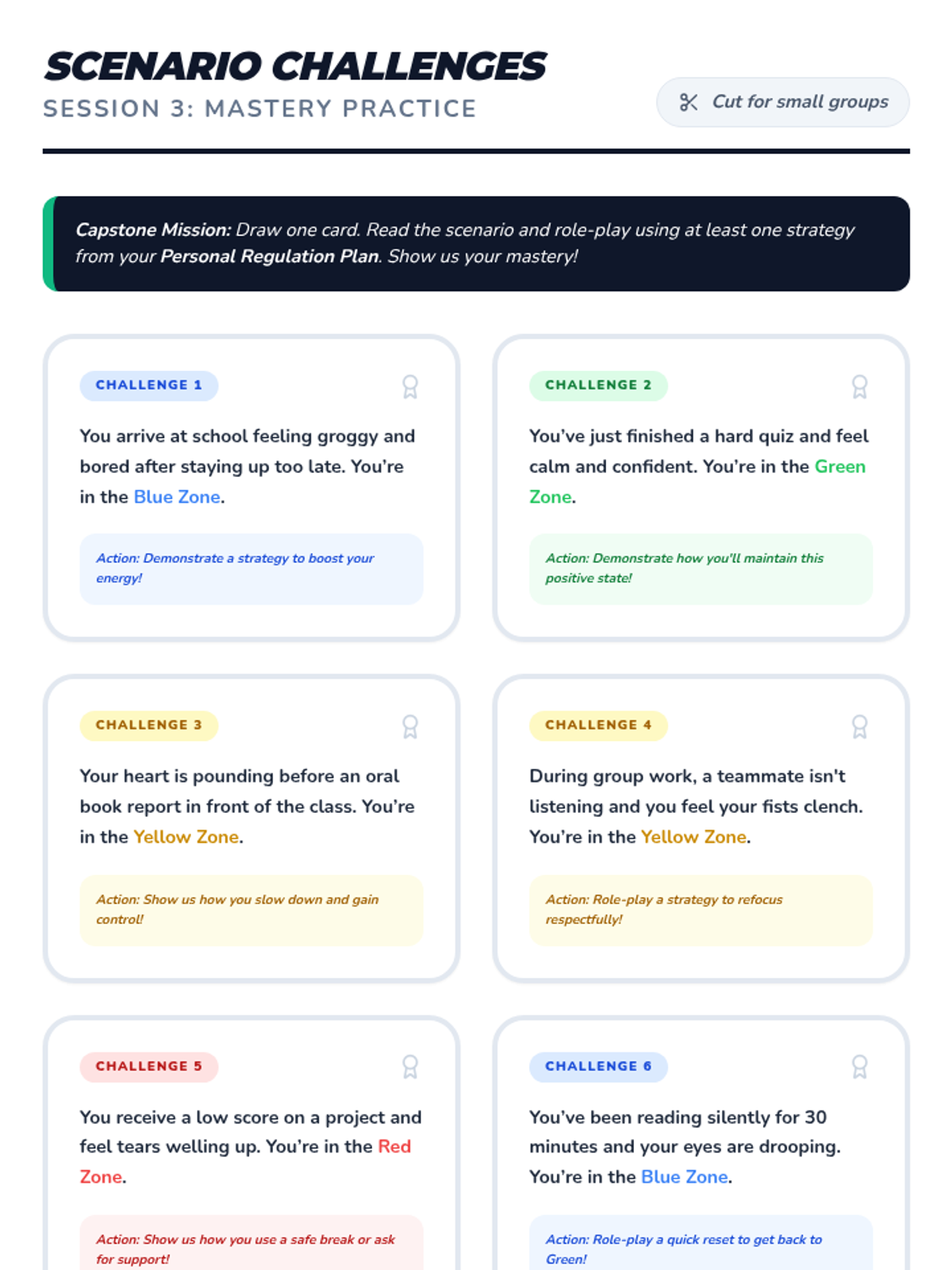 SCENARIO CHALLENGES
SESSION 3: MASTERY PRACTICE

Cut for small groups

Capstone Mission: Draw one card. Read the scenario and role-play using at least one strategy from your Personal Regulation Plan. Show us your mastery!

CHALLENGE 1

You arrive at school feeling groggy and bored after staying up too late. You're in the Blue Zone.

Action: Demonstrate a strategy to boost your energy!

CHALLENGE 2

You've just finished a hard quiz and feel calm and confident. You're in the Green Zone.

Action: Demonstrate how you'll maintain this positive state!

CHALLENGE 3

Your heart is pounding before an oral book report in front of the class. You're in the Yellow Zone.

Action: Show us how you slow down and gain control!

CHALLENGE 4

During group work, a teammate isn't listening and you feel your fists clench. You're in the Yellow Zone.

Action: Role-play a strategy to refocus respectfully!

CHALLENGE 5

You receive a low score on a project and feel tears welling up. You're in the Red Zone.

Action: Show us how you use a safe break or ask for support!

CHALLENGE 6

You've been reading silently for 30 minutes and your eyes are drooping. You're in the Blue Zone.

Action: Role-play a quick reset to get back to Green!